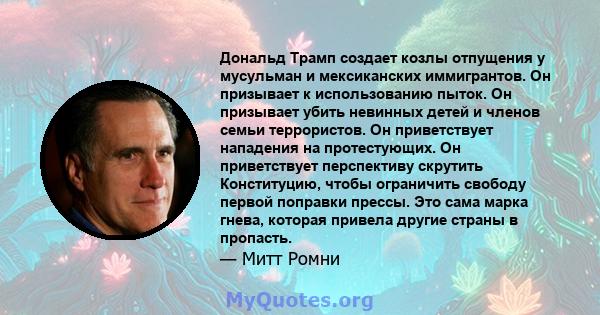 Дональд Трамп создает козлы отпущения у мусульман и мексиканских иммигрантов. Он призывает к использованию пыток. Он призывает убить невинных детей и членов семьи террористов. Он приветствует нападения на протестующих. Он приветствует перспективу скрутить Конституцию, чтобы ограничить свободу первой поправки прессы. Это сама марка гнева, которая привела другие страны в пропасть.

— Митт Ромни

MyQuotes.org